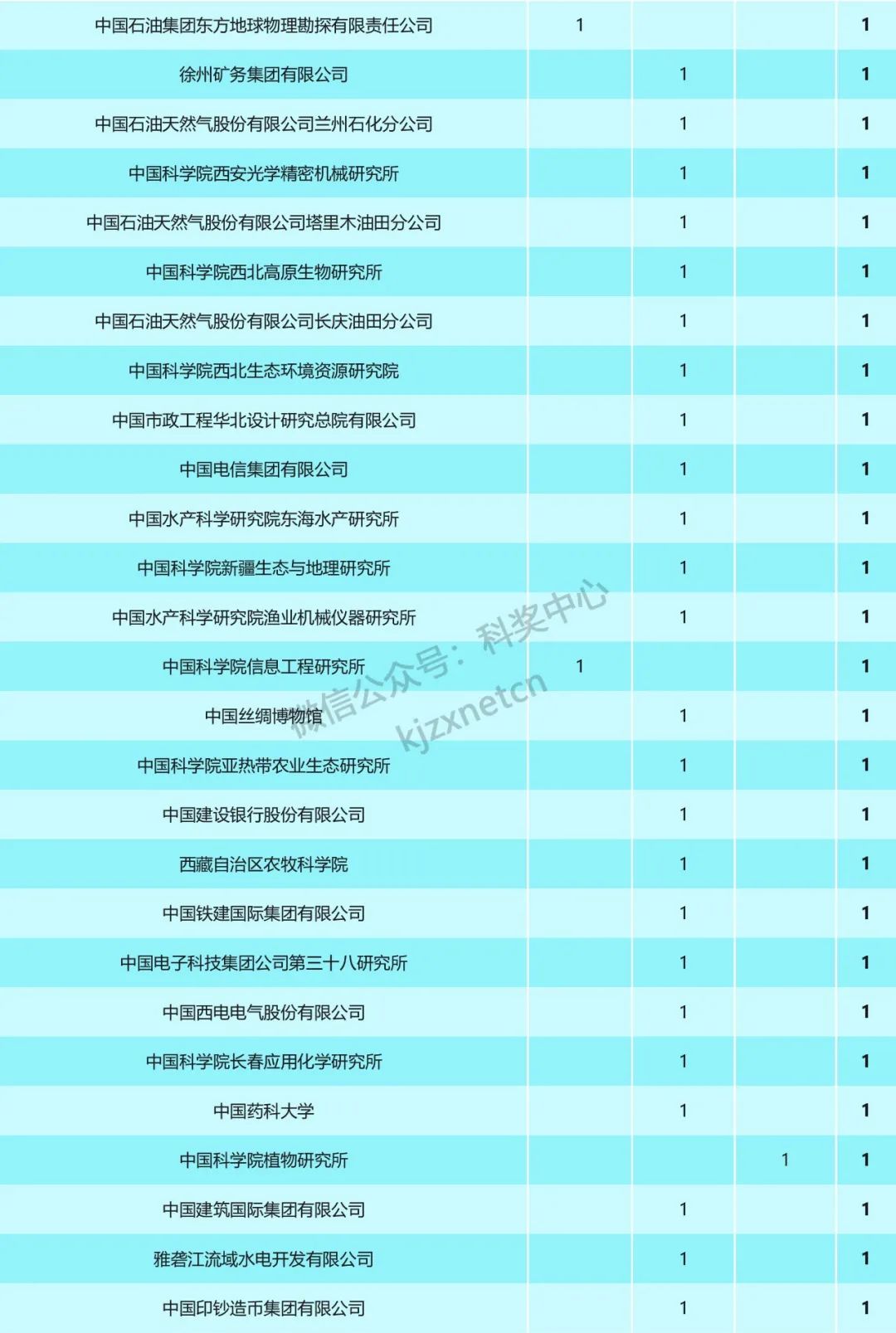 | 中国石油集团东方地球物理勘探有限责任公司 | 1 |  |  | 1 |
|---|---|---|---|---|
| 徐州矿务集团有限公司 |  | 1 |  | 1 |
| 中国石油天然气股份有限公司兰州石化分公司 |  | 1 |  | 1 |
| 中国科学院西安光学精密机械研究所 |  | 1 |  | 1 |
| 中国石油天然气股份有限公司塔里木油田分公司 |  | 1 |  | 1 |
| 中国科学院西北高原生物研究所 |  | 1 |  | 1 |
| 中国石油天然气股份有限公司长庆油田分公司 |  | 1 |  | 1 |
| 中国科学院西北生态环境资源研究院 |  | 1 |  | 1 |
| 中国市政工程华北设计研究总院有限公司 |  | 1 |  | 1 |
| 中国电信集团有限公司 |  | 1 |  | 1 |
| 中国水产科学研究院东海水产研究所 |  | 1 |  | 1 |
| 中国科学院新疆生态与地理研究所 |  | 1 |  | 1 |
| 中国水产科学研究院渔业机械仪器研究所 |  | 1 |  | 1 |
| 中国科学院信息工程研究所 | 1 |  |  | 1 |
| 中国丝绸博物馆 |  | 1 |  | 1 |
| 中国科学院亚热带农业生态研究所 |  | 1 |  | 1 |
| 中国建设银行股份有限公司 |  | 1 |  | 1 |
| 西藏自治区农牧科学院 |  | 1 |  | 1 |
| 中国铁建国际集团有限公司 |  | 1 |  | 1 |
| 中国电子科技集团公司第三十八研究所 |  | 1 |  | 1 |
| 中国西电电气股份有限公司 |  | 1 |  | 1 |
| 中国科学院长春应用化学研究所 |  | 1 |  | 1 |
| 中国药科大学 |  | 1 |  | 1 |
| 中国科学院植物研究所 |  |  | 1 | 1 |
| 中国建筑国际集团有限公司 |  | 1 |  | 1 |
| 雅砻江流域水电开发有限公司 |  | 1 |  | 1 |
| 中国印钞造币集团有限公司 |  | 1 |  | 1 |

微信公众号：科奖中心
kjzxnetcn